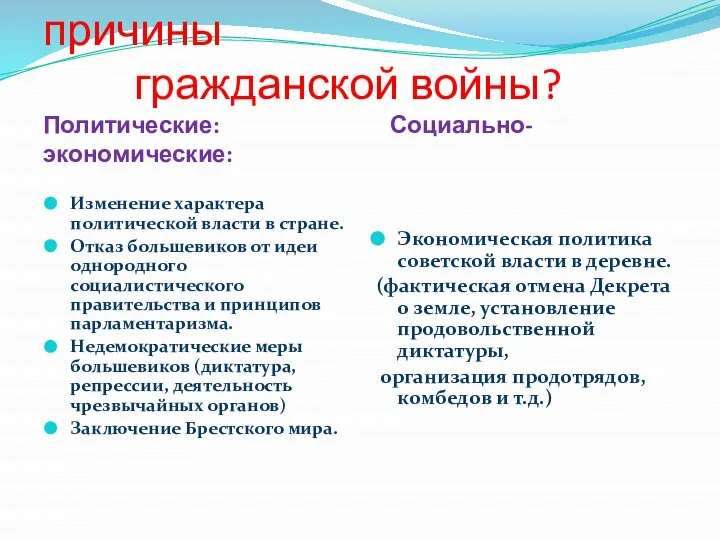 причины гражданской войны?

Политические: Социально-экономические:

Изменение характера политической власти в стране.

Отказ большевиков от идеи однородного социалистического правительства и принципов парламентаризма.

Недемократические меры большевиков (диктатура, репрессии, деятельность чрезвычайных органов)

Заключение Брестского мира.

Экономическая политика советской власти в деревне. (фактическая отмена Декрета о земле, установление продовольственной диктатуры, организация продотрядов, комбедов и т.д.)